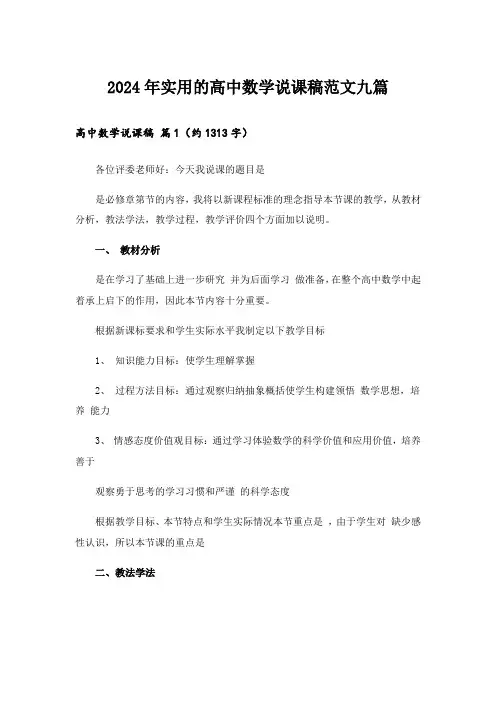 2024年实用的高中数学说课稿范文九篇

高中数学说课稿 篇1（约1313字）

各位评委老师好：今天我说课的题目是

是必修章第节的内容，我将以新课程标准的理念指导本节课的教学，从教材分析，教法学法，教学过程，教学评价四个方面加以说明。

一、 教材分析

是在学习了基础上进一步研究 并为后面学习 做准备，在整个高中数学中起着承上启下的作用，因此本节内容十分重要。

根据新课标要求和学生实际水平我制定以下教学目标

1、 知识能力目标：使学生理解掌握

2、 过程方法目标：通过观察归纳抽象概括使学生构建领悟 数学思想，培养 能力

3、 情感态度价值观目标：通过学习体验数学的科学价值和应用价值，培养善于

观察勇于思考的学习习惯和严谨 的科学态度

根据教学目标、本节特点和学生实际情况本节重点是 ，由于学生对 缺少感性认识，所以本节课的重点是

二、教法学法